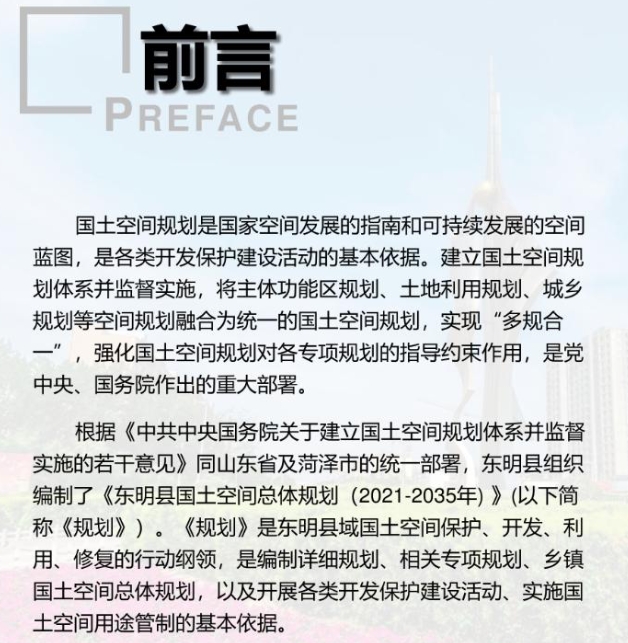 前言
PREFACE

国土空间规划是国家空间发展的指南和可持续发展的空间蓝图，是各类开发保护建设活动的基本依据。建立国土空间规划体系并监督实施，将主体功能区规划、土地利用规划、城乡规划等空间规划融合为统一的国土空间规划，实现“多规合一”，强化国土空间规划对各专项规划的指导约束作用，是党中央、国务院作出的重大部署。

根据《中共中央国务院关于建立国土空间规划体系并监督实施的若干意见》同山东省及菏泽市的统一部署，东明县组织编制了《东明县国土空间总体规划（2021-2035年）》(以下简称《规划》）。《规划》是东明县域国土空间保护、开发、利用、修复的行动纲领，是编制详细规划、相关专项规划、乡镇国土空间总体规划，以及开展各类开发保护建设活动、实施国土空间用途管制的基本依据。